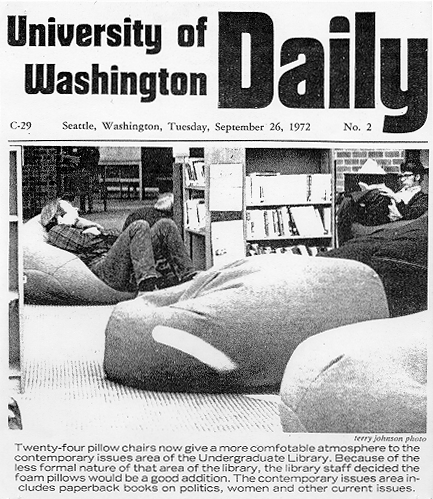 University of Washington Daily

C-29 Seattle, Washington, Tuesday, September 26, 1972 No. 2

terry johnson photo

Twenty-four pillow chairs now give a more comfotable atmosphere to the contemporary issues area of the Undergraduate Library. Because of the less formal nature of that area of the library, the library staff decided the foam pillows would be a good addition. The contemporary issues area includes paperback books on politics, women and other current issues.